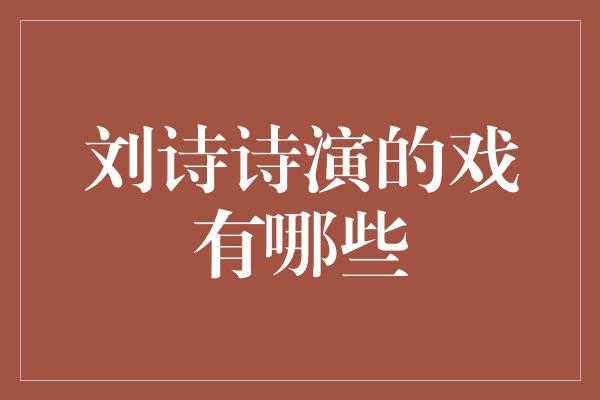 刘诗诗演的戏有哪些